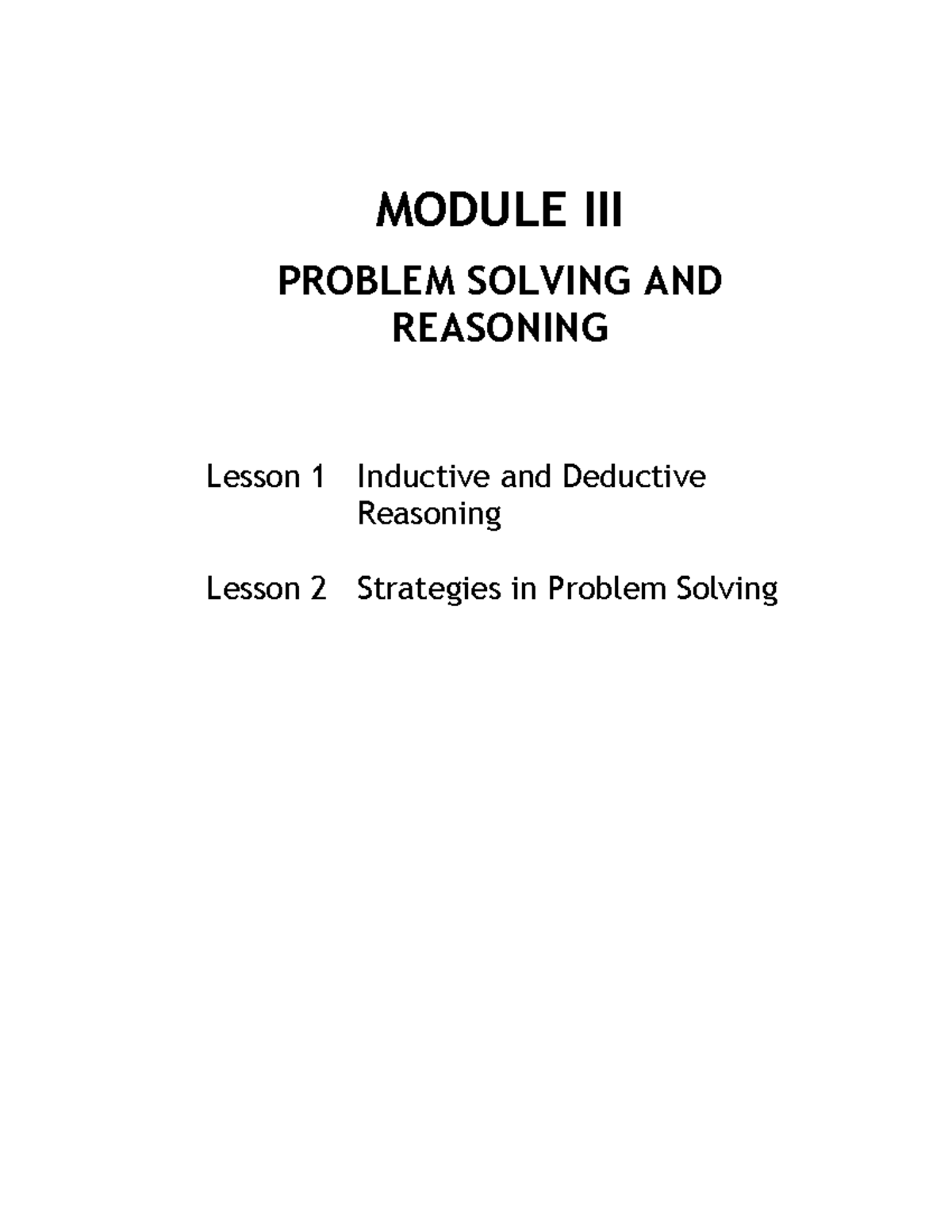 MODULE III

PROBLEM SOLVING AND REASONING

Lesson 1 Inductive and Deductive Reasoning

Lesson 2 Strategies in Problem Solving